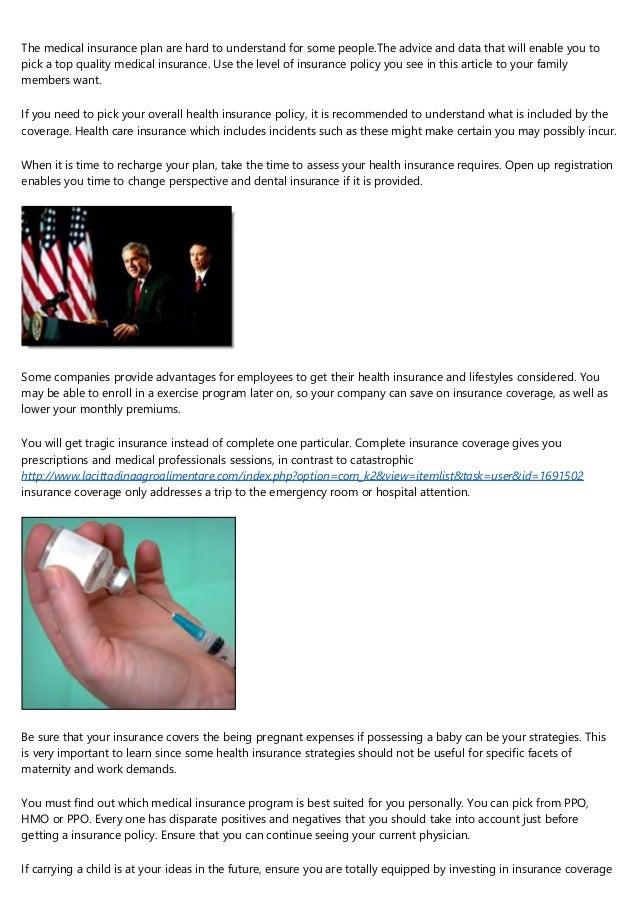 The medical insurance plan are hard to understand for some people.The advice and data that will enable you to pick a top quality medical insurance. Use the level of insurance policy you see in this article to your family members want.

If you need to pick your overall health insurance policy, it is recommended to understand what is included by the coverage. Health care insurance which includes incidents such as these might make certain you may possibly incur.

When it is time to recharge your plan, take the time to assess your health insurance requires. Open up registration enables you time to change perspective and dental insurance if it is provided.

Some companies provide advantages for employees to get their health insurance and lifestyles considered. You may be able to enroll in a exercise program later on, so your company can save on insurance coverage, as well as lower your monthly premiums.

You will get tragic insurance instead of complete one particular. Complete insurance coverage gives you prescriptions and medical professionals sessions, in contrast to catastrophic http://www.lacittadinaagroalimentare.com/index.php?option=com_k2&view=itemlist&task=user&id=1691502 insurance coverage only addresses a trip to the emergency room or hospital attention.

Be sure that your insurance covers the being pregnant expenses if possessing a baby can be your strategies. This is very important to learn since some health insurance strategies should not be useful for specific facets of maternity and work demands.

You must find out which medical insurance program is best suited for you personally. You can pick from PPO, HMO or PPO. Every one has disparate positives and negatives that you should take into account just before getting a insurance policy. Ensure that you can continue seeing your current physician.

If carrying a child is at your ideas in the future, ensure you are totally equipped by investing in insurance coverage